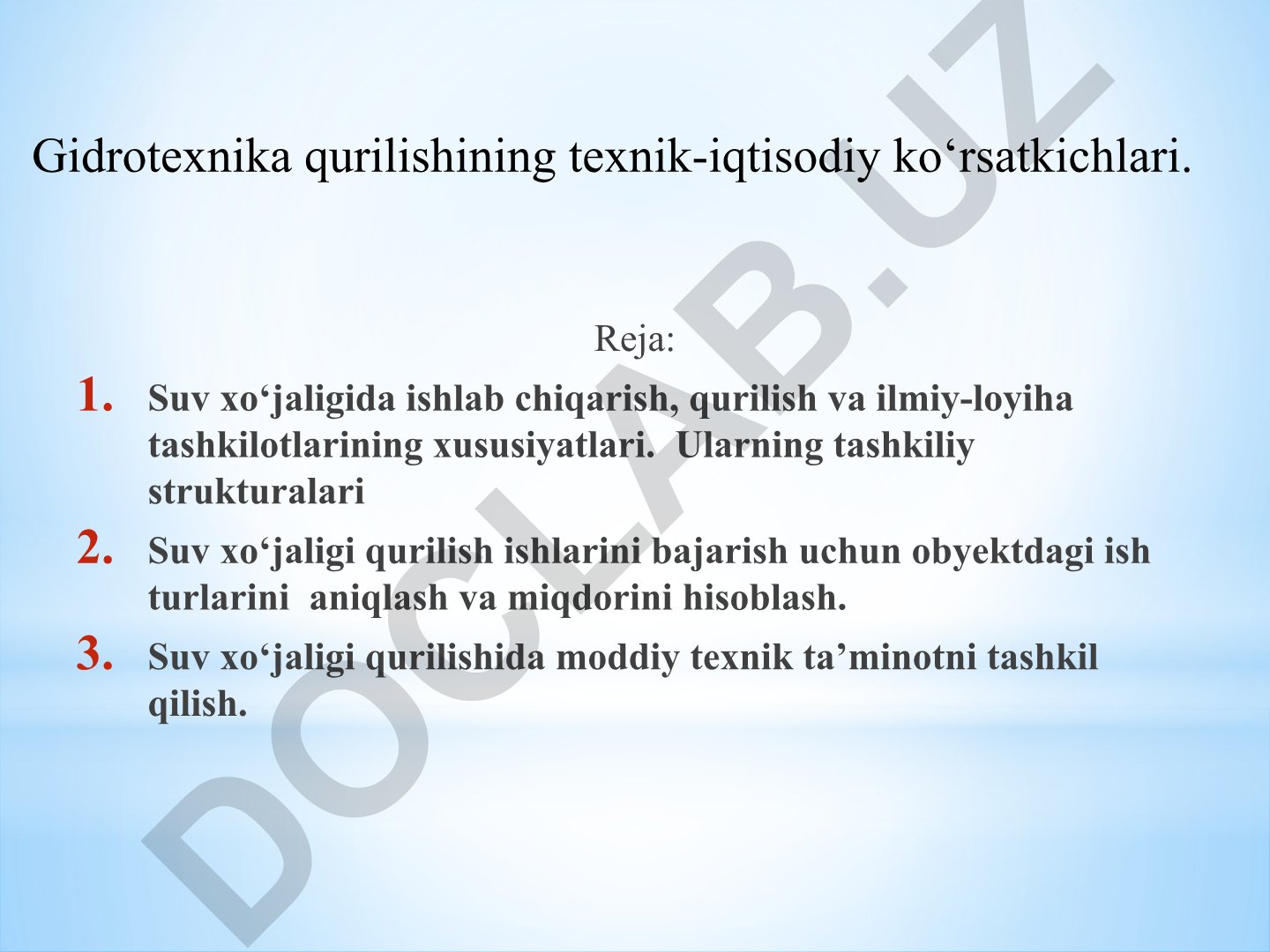 Gidrotexnika qurilishining texnik-iqtisodiy ko‘rsatkichlari.

Reja:

1. Suv xo‘jaligida ishlab chiqarish, qurilish va ilmiy-loyiha tashkilotlarining xususiyatlari. Ularning tashkiliy strukturalari

2. Suv xo‘jaligi qurilish ishlarini bajarish uchun obyektdagi ish turlarini aniqlash va miqdorini hisoblash.

3. Suv xo‘jaligi qurilishida moddiy texnik ta’minotni tashkil qilish.

DOCLAB.UZ